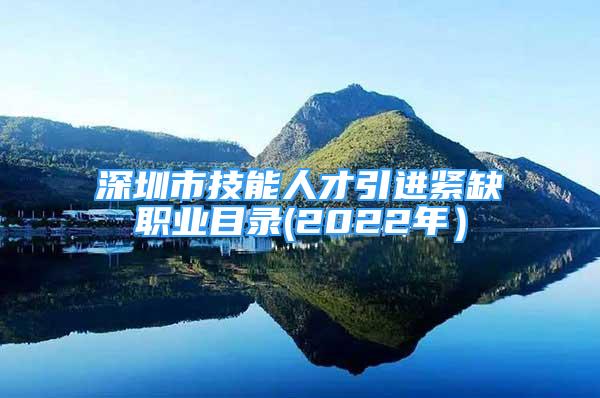 深圳市技能人才引进紧缺职业目录(2022年）